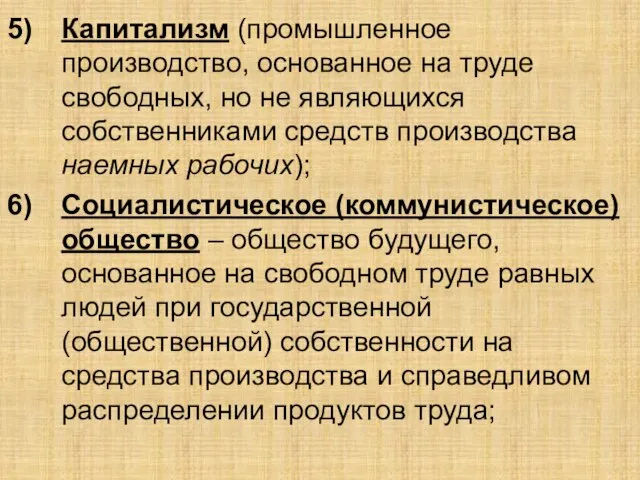 5) Капитализм (промышленное производство, основанное на труде свободных, но не являющихся собственниками средств производства наемных рабочих);

6) Социалистическое (коммунистическое) общество – общество будущего, основанное на свободном труде равных людей при государственной (общественной) собственности на средства производства и справедливом распределении продуктов труда;